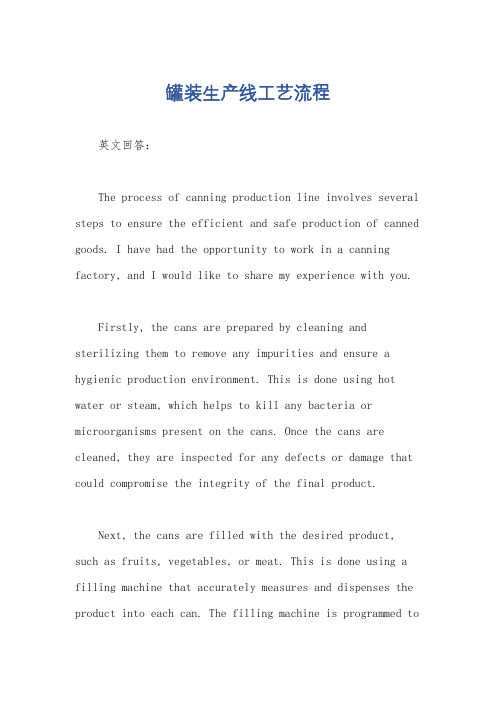 罐装生产线工艺流程

英文回答：

The process of canning production line involves several steps to ensure the efficient and safe production of canned goods. I have had the opportunity to work in a canning factory, and I would like to share my experience with you.

Firstly, the cans are prepared by cleaning and sterilizing them to remove any impurities and ensure a hygienic production environment. This is done using hot water or steam, which helps to kill any bacteria or microorganisms present on the cans. Once the cans are cleaned, they are inspected for any defects or damage that could compromise the integrity of the final product.

Next, the cans are filled with the desired product, such as fruits, vegetables, or meat. This is done using a filling machine that accurately measures and dispenses the product into each can. The filling machine is programmed to